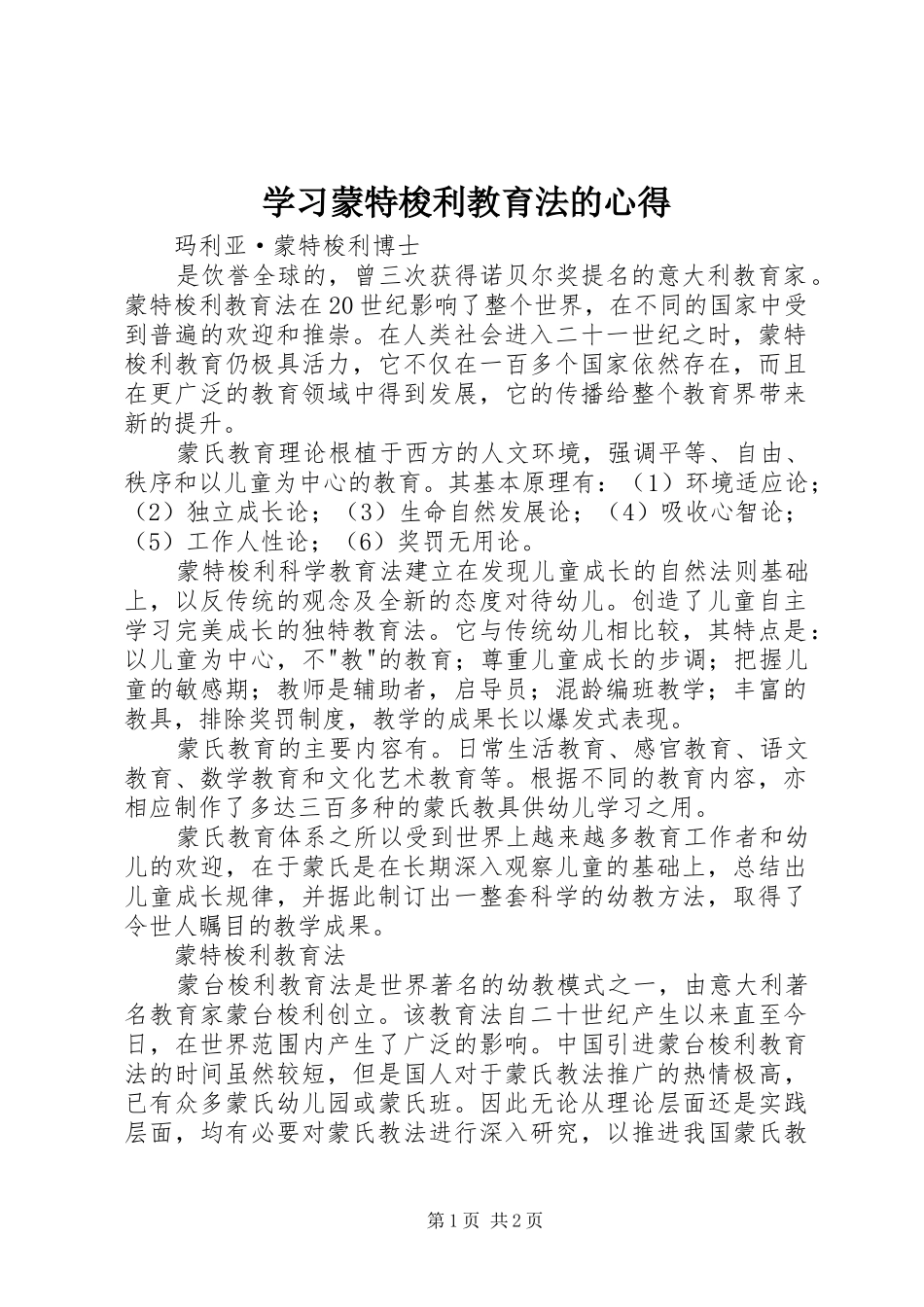 学习蒙特梭利教育法的心得

玛利亚·蒙特梭利博士

是饮誉全球的，曾三次获得诺贝尔奖提名的意大利教育家。蒙特梭利教育法在20世纪影响了整个世界，在不同的国家中受到普遍的欢迎和推崇。在人类社会进入二十一世纪之时，蒙特梭利教育仍极具活力，它不仅在一百多个国家依然存在，而且在更广泛的教育领域中得到发展，它的传播给整个教育界带来新的提升。

蒙氏教育理论根植于西方的人文环境，强调平等、自由、秩序和以儿童为中心的教育。其基本原理有：（1）环境适应论；（2）独立成长论；（3）生命自然发展论；（4）吸收心智论；（5）工作人性论；（6）奖罚无用论。

蒙特梭利科学教育法建立在发现儿童成长的自然法则基础上，以反传统的观念及全新的态度对待幼儿。创造了儿童自主学习完美成长的独特教育法。它与传统幼儿相比较，其特点是：以儿童为中心，不"教"的教育；尊重儿童成长的步调；把握儿童的敏感期；教师是辅助者，启导员；混龄编班教学；丰富的教具，排除奖罚制度，教学的成果长以爆发式表现。

蒙氏教育的主要内容有。日常生活教育、感官教育、语文教育、数学教育和文化艺术教育等。根据不同的教育内容，亦相应制作了多达三百多种的蒙氏教具供幼儿学习之用。

蒙氏教育体系之所以受到世界上越来越多教育工作者和幼儿的欢迎，在于蒙氏是在长期深入观察儿童的基础上，总结出儿童成长规律，并据此制订出一整套科学的幼教方法，取得了令世人瞩目的教学成果。

蒙特梭利教育法

蒙台梭利教育法是世界著名的幼教模式之一，由意大利著名教育家蒙台梭利创立。该教育法自二十世纪产生以来直至今日，在世界范围内产生了广泛的影响。中国引进蒙台梭利教育法的时间虽然较短，但是国人对于蒙氏教法推广的热情极高，已有众多蒙氏幼儿园或蒙氏班。因此无论从理论层面还是实践层面，均有必要对蒙氏教法进行深入研究，以推进我国蒙氏教

第1页 共2页